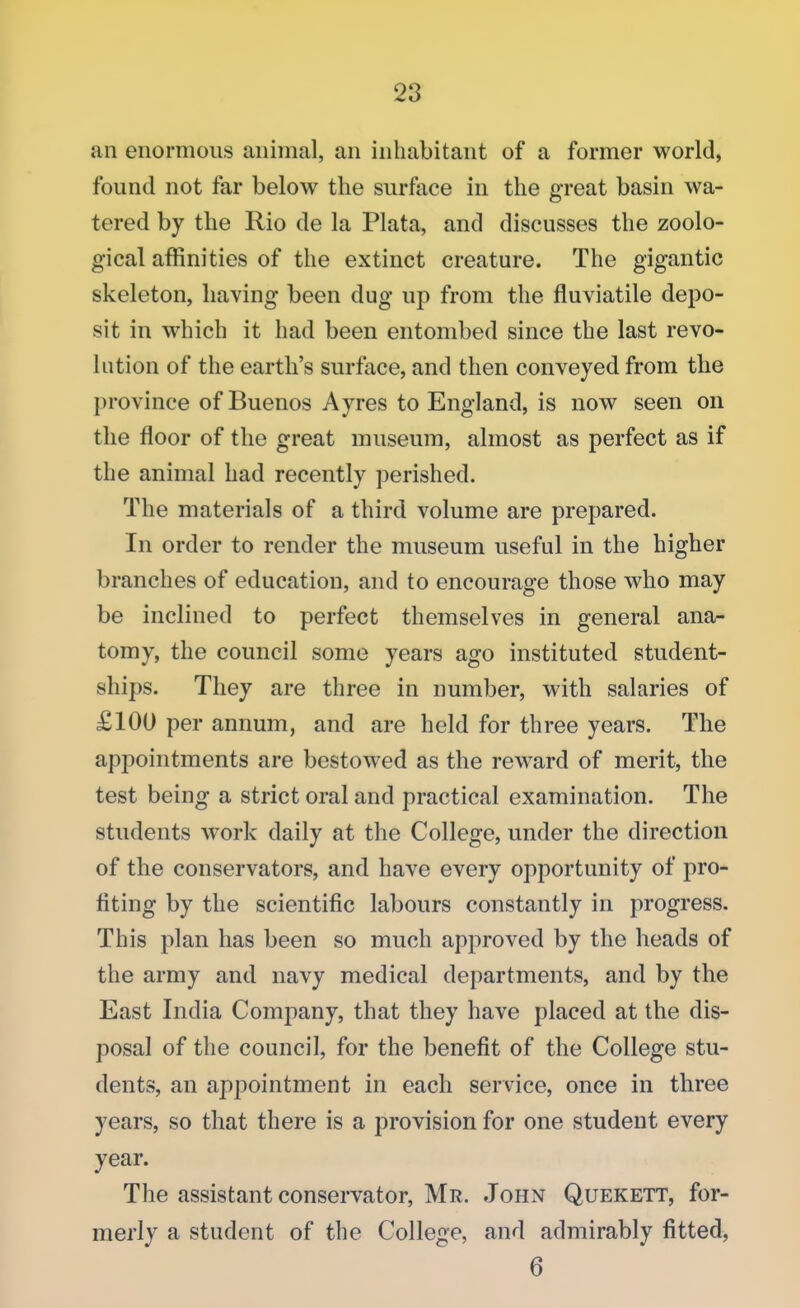 23

an enormous animal, an inhabitant of a former world, found not far below the surface in the great basin watered by the Rio de la Plata, and discusses the zoological affinities of the extinct creature. The gigantic skeleton, having been dug up from the fluviatile deposit in which it had been entombed since the last revolution of the earth's surface, and then conveyed from the province of Buenos Ayres to England, is now seen on the floor of the great museum, almost as perfect as if the animal had recently perished.

The materials of a third volume are prepared.

In order to render the museum useful in the higher branches of education, and to encourage those who may be inclined to perfect themselves in general anatomy, the council some years ago instituted studentships. They are three in number, with salaries of £100 per annum, and are held for three years. The appointments are bestowed as the reward of merit, the test being a strict oral and practical examination. The students work daily at the College, under the direction of the conservators, and have every opportunity of profiting by the scientific labours constantly in progress. This plan has been so much approved by the heads of the army and navy medical departments, and by the East India Company, that they have placed at the disposal of the council, for the benefit of the College students, an appointment in each service, once in three years, so that there is a provision for one student every year.

The assistant conservator, Mr. John Quekett, formerly a student of the College, and admirably fitted,

6